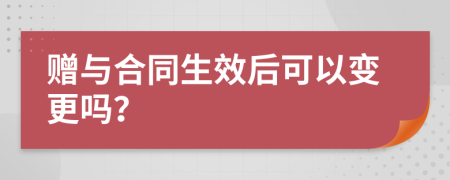 赠与合同生效后可以变更吗?